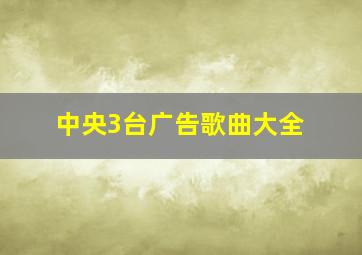 中央3台广告歌曲大全